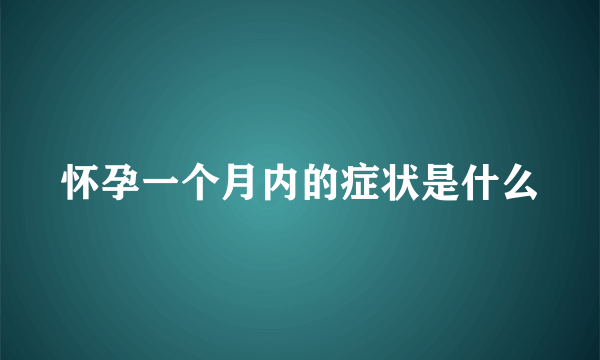 怀孕一个月内的症状是什么